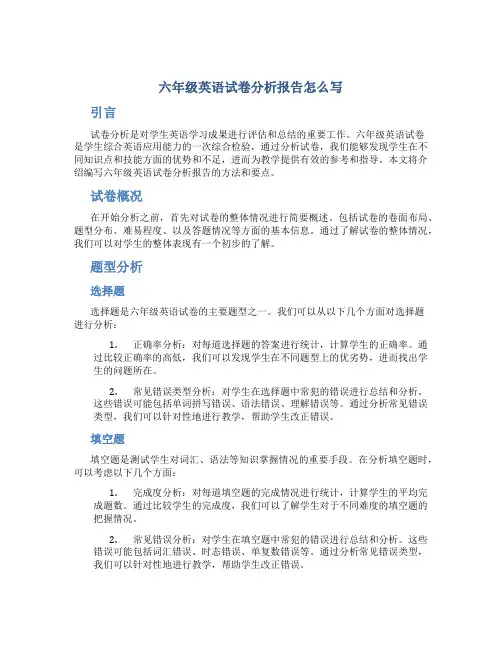 六年级英语试卷分析报告怎么写

引言

试卷分析是对学生英语学习成果进行评估和总结的重要工作。六年级英语试卷是学生综合英语应用能力的一次综合检验，通过分析试卷，我们能够发现学生在不同知识点和技能方面的优势和不足，进而为教学提供有效的参考和指导。本文将介绍编写六年级英语试卷分析报告的方法和要点。

试卷概况

在开始分析之前，首先对试卷的整体情况进行简要概述。包括试卷的卷面布局、题型分布、难易程度、以及答题情况等方面的基本信息。通过了解试卷的整体情况，我们可以对学生的整体表现有一个初步的了解。

题型分析

选择题

选择题是六年级英语试卷的主要题型之一。我们可以从以下几个方面对选择题进行分析：

1. 正确率分析：对每道选择题的答案进行统计，计算学生的正确率。通过比较正确率的高低，我们可以发现学生在不同题型上的优劣势，进而找出学生的问题所在。

2. 常见错误类型分析：对学生在选择题中常犯的错误进行总结和分析。这些错误可能包括单词拼写错误、语法错误、理解错误等。通过分析常见错误类型，我们可以针对性地进行教学，帮助学生改正错误。

填空题

填空题是测试学生对词汇、语法等知识掌握情况的重要手段。在分析填空题时，可以考虑以下几个方面：

1. 完成度分析：对每道填空题的完成情况进行统计，计算学生的平均完成题数。通过比较学生的完成度，我们可以了解学生对于不同难度的填空题的把握情况。

2. 常见错误分析：对学生在填空题中常犯的错误进行总结和分析。这些错误可能包括词汇错误、时态错误、单复数错误等。通过分析常见错误类型，我们可以针对性地进行教学，帮助学生改正错误。